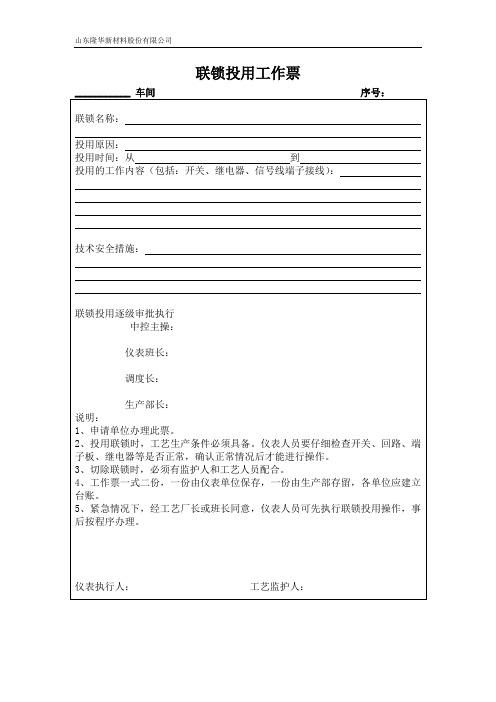 山东隆华新材料股份有限公司

联锁投用工作票

__________ 车间 序号：

联锁名称：

投用原因：
投用时间：从 到
投用的工作内容（包括：开关、继电器、信号线端子接线）：

技术安全措施：

联锁投用逐级审批执行
中控主操：

仪表班长：

调度长：

生产部长：
说明：
1、申请单位办理此票。
2、投用联锁时，工艺生产条件必须具备。仪表人员要仔细检查开关、回路、端子板、继电器等是否正常，确认正常情况后才能进行操作。
3、切除联锁时，必须有监护人和工艺人员配合。
4、工作票一式二份，一份由仪表单位保存，一份由生产部存留，各单位应建立台账。
5、紧急情况下，经工艺厂长或班长同意，仪表人员可先执行联锁投用操作，事后按程序办理。

仪表执行人： 工艺监护人：